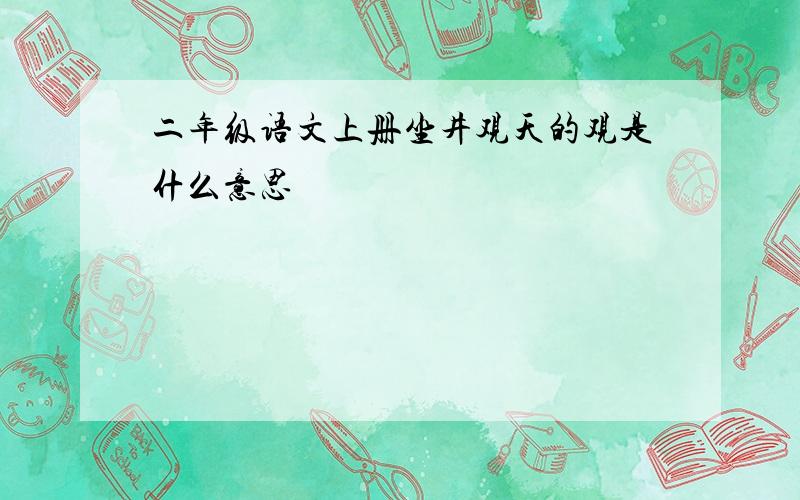 二年级语文上册坐井观天的观是什么意思

ABC

Back to School